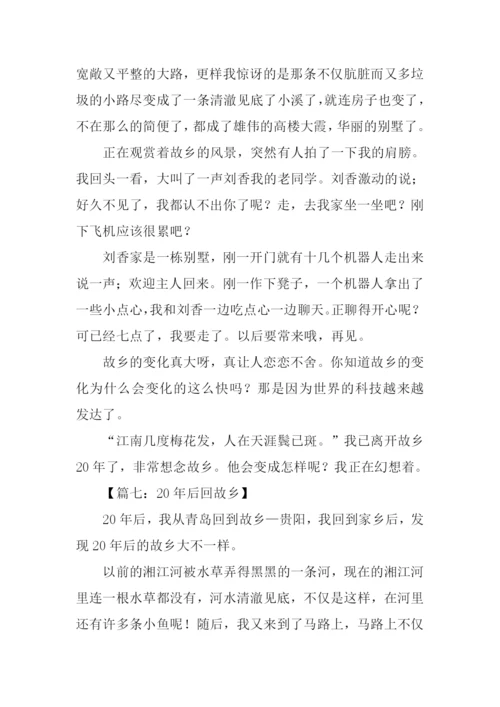 宽敞又平整的大路，更样我惊讶的是那条不仅肮脏而又多垃圾的小路尽变成了一条清澈见底了小溪了，就连房子也变了，不在那么的简便了，都成了雄伟的高楼大霞，华丽的别墅了。

正在观赏着故乡的风景，突然有人拍了一下我的肩膀。我回头一看，大叫了一声刘香我的老同学。刘香激动的说；好久不见了，我都认不出你了呢？走，去我家坐一坐吧？刚下飞机应该很累吧？

刘香家是一栋别墅，刚一开门就有十几个机器人走出来说一声；欢迎主人回来。刚一作下凳子，一个机器人拿出了一些小点心，我和刘香一边吃点心一边聊天。正聊得开心呢？可已经七点了，我要走了。以后要常来哦，再见。

故乡的变化真大呀，真让人恋恋不舍。你知道故乡的变化为什么会变化的这么快吗？那是因为世界的科技越来越发达了。

“江南几度梅花发，人在天涯鬓已斑。”我已离开故乡20年了，非常想念故乡。他会变成怎样呢？我正在幻想着。

【篇七：20年后回故乡】

20年后，我从青岛回到故乡—贵阳，我回到家乡后，发现20年后的故乡大不一样。

以前的湘江河被水草弄得黑黑的一条河，现在的湘江河里连一根水草都没有，河水清澈见底，不仅是这样，在河里还有许多条小鱼呢！随后，我又来到了马路上，马路上不仅